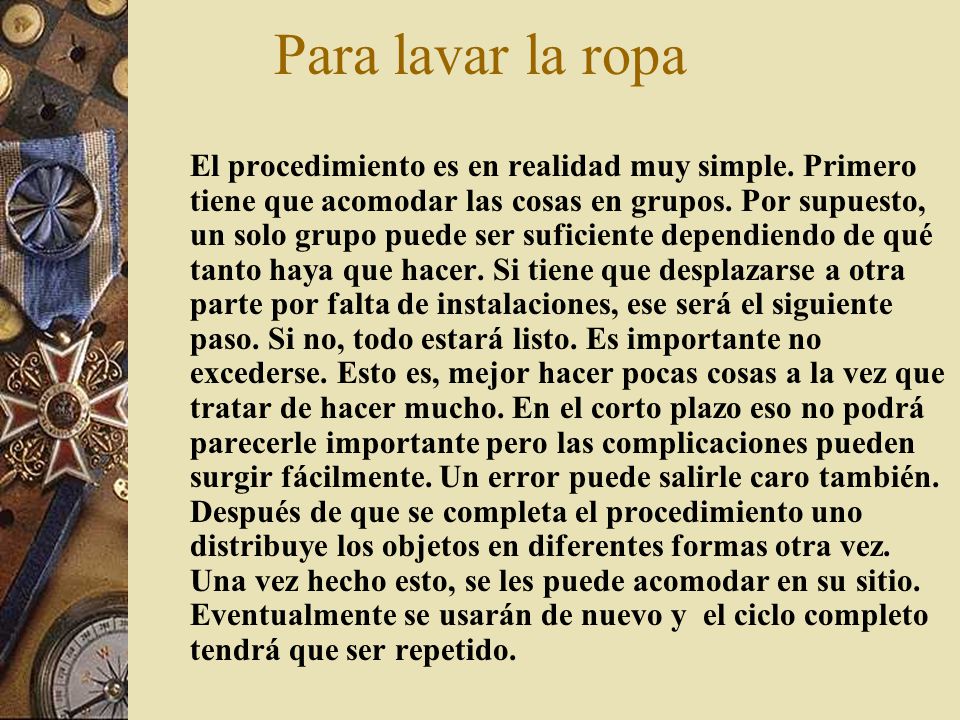 Para lavar la ropa

El procedimiento es en realidad muy simple. Primero tiene que acomodar las cosas en grupos. Por supuesto, un solo grupo puede ser suficiente dependiendo de qué tanto haya que hacer. Si tiene que desplazarse a otra parte por falta de instalaciones, ese será el siguiente paso. Si no, todo estará listo. Es importante no excederse. Esto es, mejor hacer pocas cosas a la vez que tratar de hacer mucho. En el corto plazo eso no podrá parecerle importante pero las complicaciones pueden surgir fácilmente. Un error puede salirle caro también. Después de que se completa el procedimiento uno distribuye los objetos en diferentes formas otra vez. Una vez hecho esto, se les puede acomodar en su sitio. Eventualmente se usarán de nuevo y el ciclo completo tendrá que ser repetido.